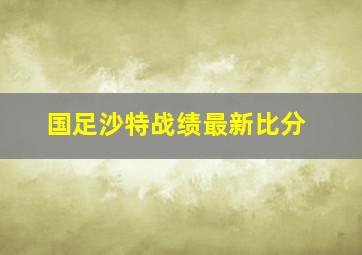 国足沙特战绩最新比分